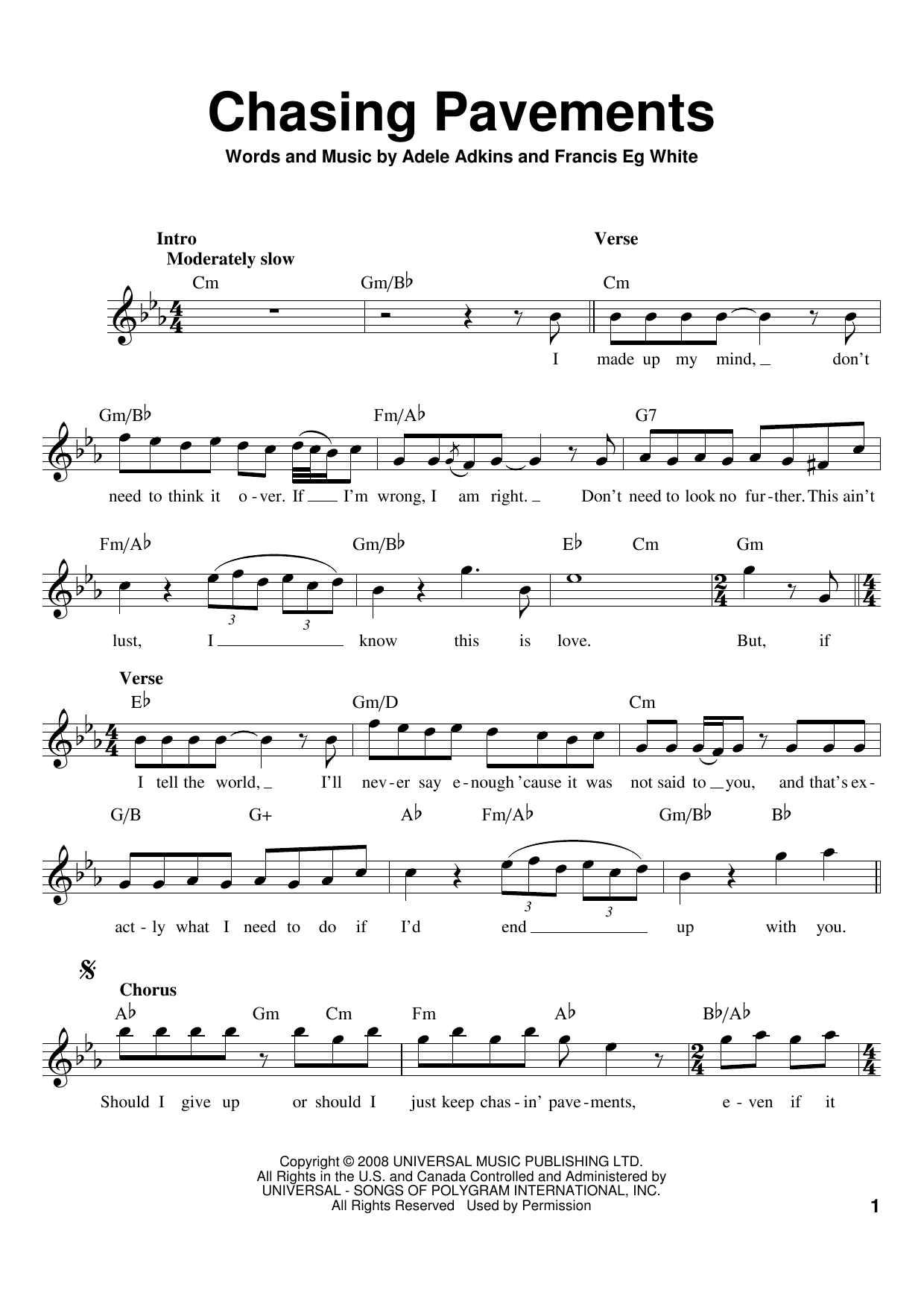 Chasing Pavements

Words and Music by Adele Adkins and Francis Eg White

Intro
Moderately slow

Verse

Cm Gm/B♭ Cm

I made up my mind, don't

Gm/B♭ Fm/A♭ G7

need to think it o-ver. If I'm wrong, I am right. Don't need to look no fur-ther. This ain't

Fm/A♭ Gm/B♭ E♭ Cm Gm

3 3

lust, I know this is love. But, if

Verse

E♭ Gm/D Cm

I tell the world, I'll nev-er say e-nough 'cause it was not said to you, and that's ex-

G/B G+ A♭ Fm/A♭ Gm/B♭ B♭

3 3

act-ly what I need to do if I'd end up with you.

Chorus

A♭ Gm Cm Fm A♭ B♭/A♭

Should I give up or should I just keep chas-in' pave-ments, e-ven if it

Copyright © 2008 UNIVERSAL MUSIC PUBLISHING LTD.
All Rights in the U.S. and Canada Controlled and Administered by
UNIVERSAL - SONGS OF POLYGRAM INTERNATIONAL, INC.
All Rights Reserved Used by Permission

1